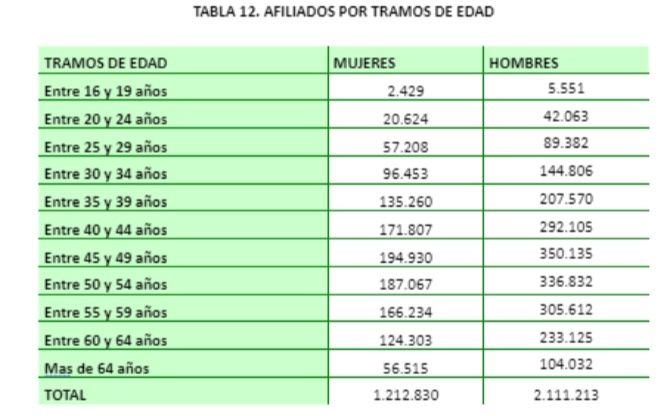 TABLA 12. AFILIADOS POR TRAMOS DE EDAD

| TRAMOS DE EDAD | MUJERES | HOMBRES |
|---|---|---|
| Entre 16 y 19 años | 2.429 | 5.551 |
| Entre 20 y 24 años | 20.624 | 42.063 |
| Entre 25 y 29 años | 57.208 | 89.382 |
| Entre 30 y 34 años | 96.453 | 144.806 |
| Entre 35 y 39 años | 135.260 | 207.570 |
| Entre 40 y 44 años | 171.807 | 292.105 |
| Entre 45 y 49 años | 194.930 | 350.135 |
| Entre 50 y 54 años | 187.067 | 336.832 |
| Entre 55 y 59 años | 166.234 | 305.612 |
| Entre 60 y 64 años | 124.303 | 233.125 |
| Mas de 64 años | 56.515 | 104.032 |
| TOTAL | 1.212.830 | 2.111.213 |